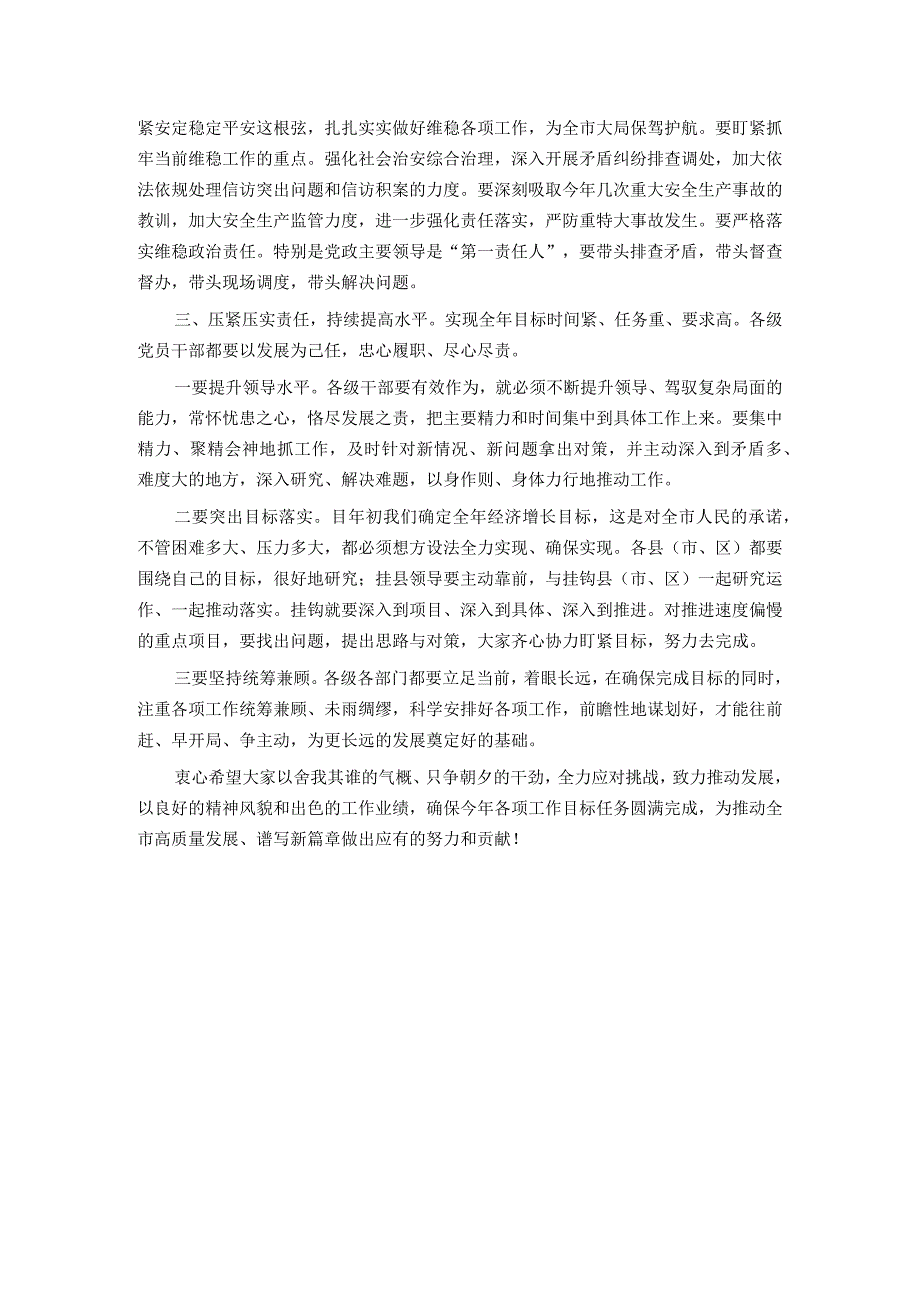 紧安定稳定平安这根弦，扎扎实实做好维稳各项工作，为全市大局保驾护航。要盯紧抓牢当前维稳工作的重点。强化社会治安综合治理，深入开展矛盾纠纷排查调处，加大依法依规处理信访突出问题和信访积案的力度。要深刻吸取今年几次重大安全生产事故的教训，加大安全生产监管力度，进一步强化责任落实，严防重特大事故发生。要严格落实维稳政治责任。特别是党政主要领导是“第一责任人”，要带头排查矛盾，带头督查督办，带头现场调度，带头解决问题。

三、压紧压实责任，持续提高水平。实现全年目标时间紧、任务重、要求高。各级党员干部都要以发展为己任，忠心履职、尽心尽责。

一要提升领导水平。各级干部要有效作为，就必须不断提升领导、驾驭复杂局面的能力，常怀忧患之心，恪尽发展之责，把主要精力和时间集中到具体工作上来。要集中精力、聚精会神地抓工作，及时针对新情况、新问题拿出对策，并主动深入到矛盾多、难度大的地方，深入研究、解决难题，以身作则、身体力行地推动工作。

二要突出目标落实。目年初我们确定全年经济增长目标，这是对全市人民的承诺，不管困难多大、压力多大，都必须想方设法全力实现、确保实现。各县（市、区）都要围绕自己的目标，很好地研究；挂县领导要主动靠前，与挂钩县（市、区）一起研究运作、一起推动落实。挂钩就要深入到项目、深入到具体、深入到推进。对推进速度偏慢的重点项目，要找出问题，提出思路与对策，大家齐心协力盯紧目标，努力去完成。

三要坚持统筹兼顾。各级各部门都要立足当前，着眼长远，在确保完成目标的同时，注重各项工作统筹兼顾、未雨绸缪，科学安排好各项工作，前瞻性地谋划好，才能往前赶、早开局、争主动，为更长远的发展奠定好的基础。

衷心希望大家以舍我其谁的气概、只争朝夕的干劲，全力应对挑战，致力推动发展，以良好的精神风貌和出色的工作业绩，确保今年各项工作目标任务圆满完成，为推动全市高质量发展、谱写新篇章做出应有的努力和贡献！